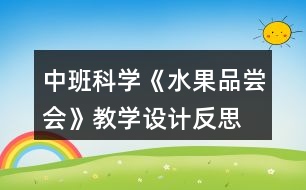 中班科学《水果品尝会》教学设计反思